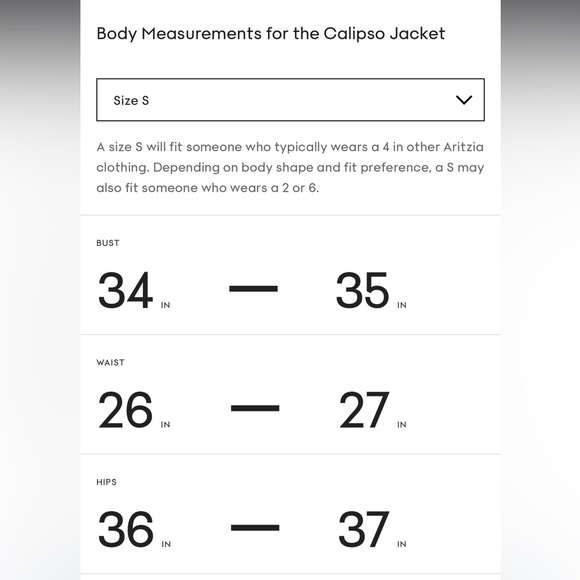 Body Measurements for the Calipso Jacket

Size S

A size S will fit someone who typically wears a 4 in other Aritzia clothing. Depending on body shape and fit preference, a S may also fit someone who wears a 2 or 6.

BUST

34 IN — 35 IN

WAIST

26 IN — 27 IN

HIPS

36 IN — 37 IN